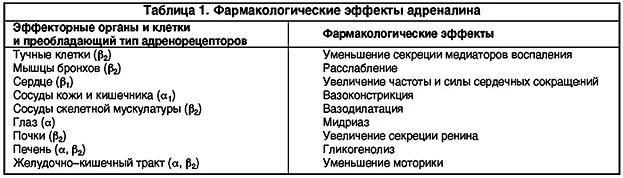 Таблица 1. Фармакологические эффекты адреналина

| Эффекторные органы и клетки и преобладающий тип адренорецепторов | Фармакологические эффекты |
|---|---|
| Тучные клетки ($\beta_2$) | Уменьшение секреции медиаторов воспаления |
| Мышцы бронхов ($\beta_2$) | Расслабление |
| Сердце ($\beta_1$) | Увеличение частоты и силы сердечных сокращений |
| Сосуды кожи и кишечника ($\alpha_1$) | Вазоконстрикция |
| Сосуды скелетной мускулатуры ($\beta_2$) | Вазодилатация |
| Глаз ($\alpha$) | Мидриаз |
| Почки ($\beta_2$) | Увеличение секреции ренина |
| Печень ($\alpha$, $\beta_2$) | Гликогенолиз |
| Желудочно–кишечный тракт ($\alpha$, $\beta_2$) | Уменьшение моторики |